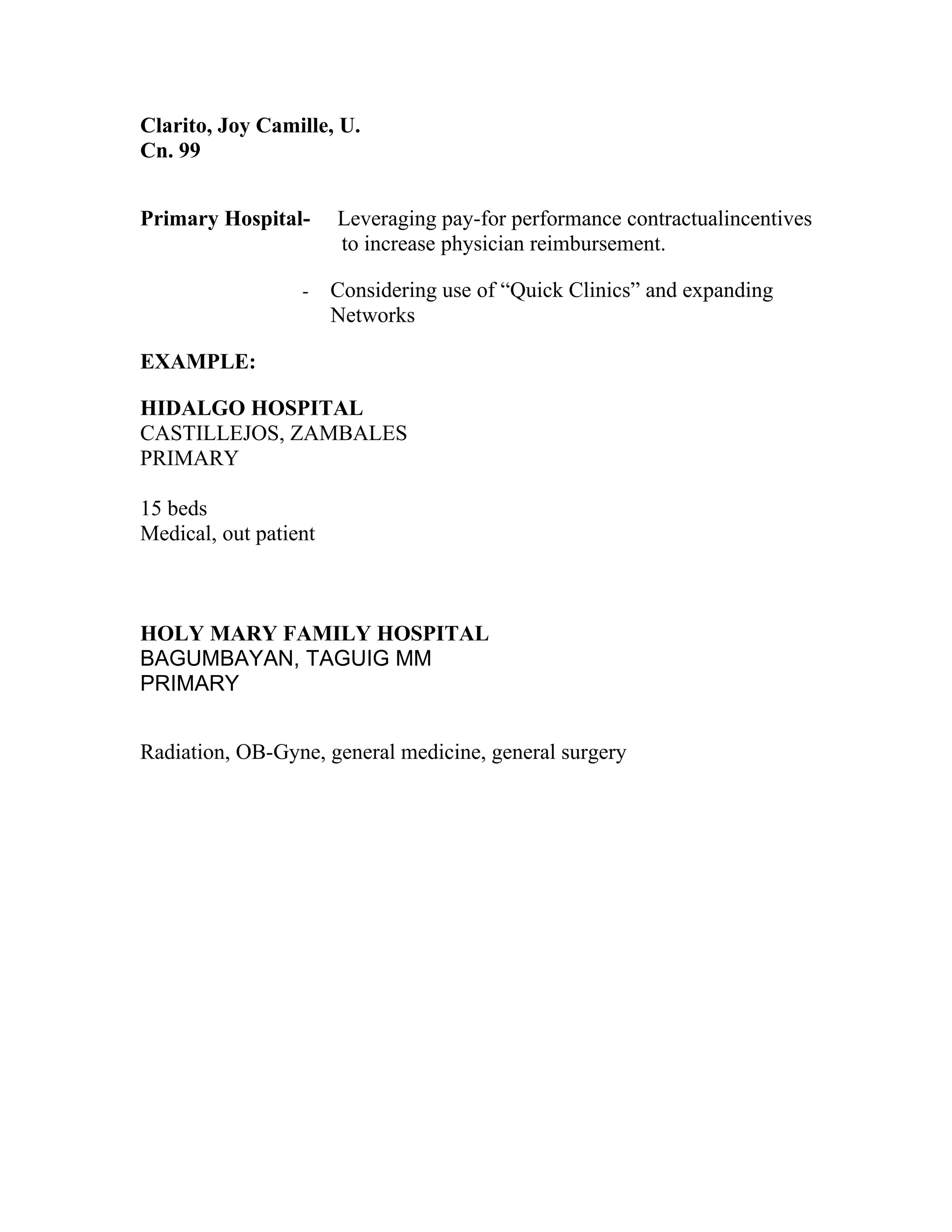 Clarito, Joy Camille, U.
Cn. 99

Primary Hospital- Leveraging pay-for performance contractualincentives to increase physician reimbursement.

- Considering use of “Quick Clinics” and expanding Networks

EXAMPLE:

HIDALGO HOSPITAL
CASTILLEJOS, ZAMBALES
PRIMARY

15 beds
Medical, out patient

HOLY MARY FAMILY HOSPITAL
BAGUMBAYAN, TAGUIG MM
PRIMARY

Radiation, OB-Gyne, general medicine, general surgery